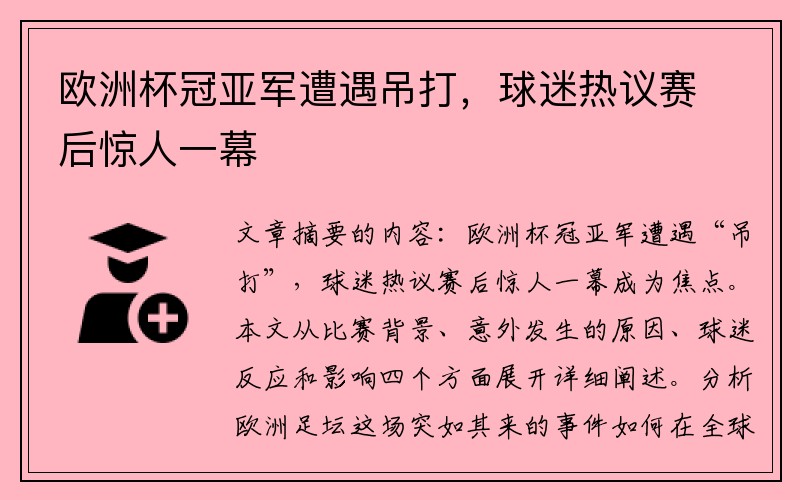 欧洲杯冠亚军遭遇吊打，球迷热议赛后惊人一幕

文章摘要的内容：欧洲杯冠亚军遭遇“吊打”，球迷热议赛后惊人一幕成为焦点。本文从比赛背景、意外发生的原因、球迷反应和影响四个方面展开详细阐述。分析欧洲足坛这场突如其来的事件如何在全球